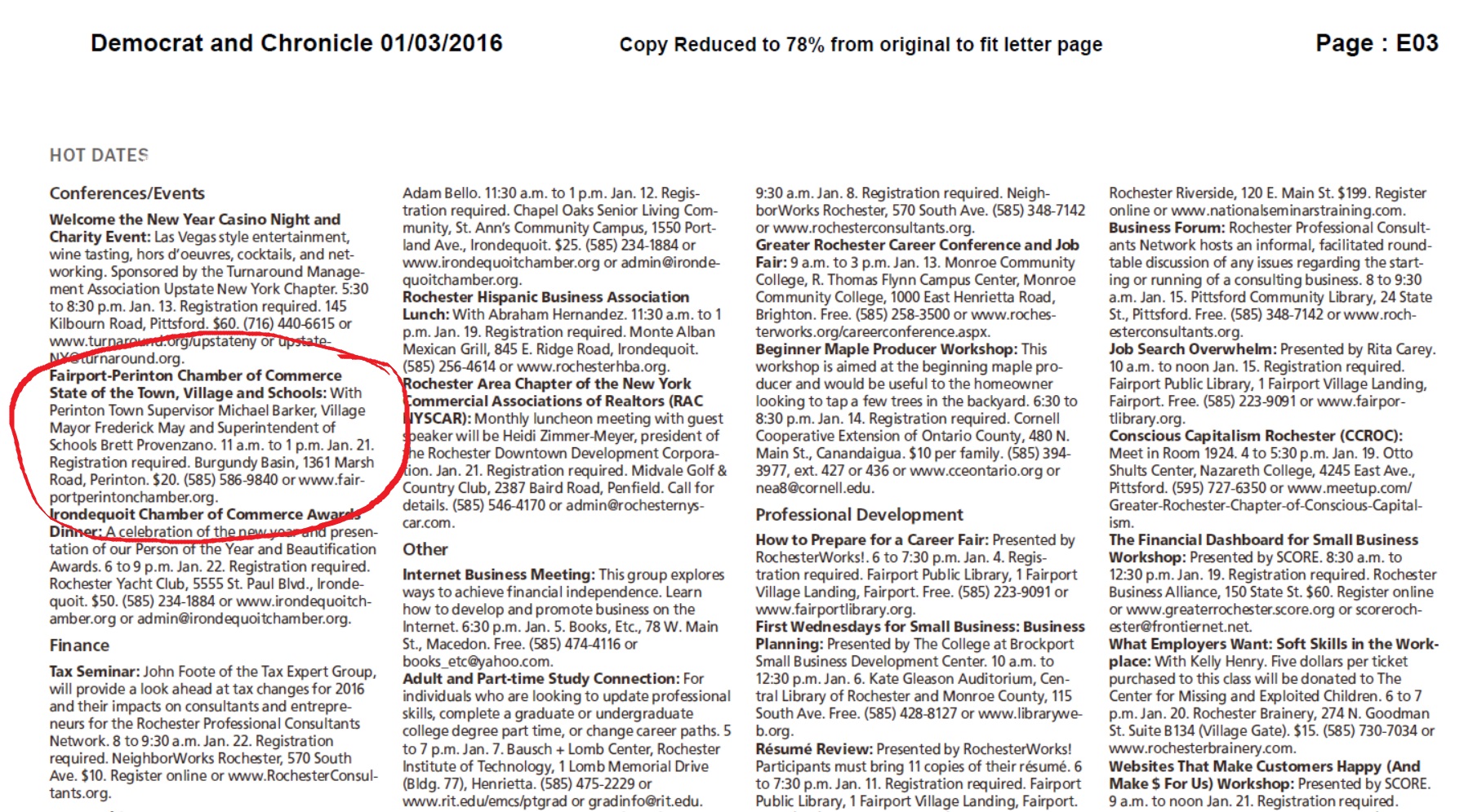 Democrat and Chronicle 01/03/2016 Copy Reduced to 78% from original to fit letter page Page : E03

HOT DATES

Conferences/Events

Welcome the New Year Casino Night and Charity Event: Las Vegas style entertainment, wine tasting, hors d'oeuvres, cocktails, and networking. Sponsored by the Turnaround Management Association Upstate New York Chapter. 5:30 to 8:30 p.m. Jan. 13. Registration required. 145 Kilbourn Road, Pittsford. $60. (716) 440-6615 or www.turnaround.org/upstateny or upstateNY@turnaround.org.

Fairport-Perinton Chamber of Commerce State of the Town, Village and Schools: With Perinton Town Supervisor Michael Barker, Village Mayor Frederick May and Superintendent of Schools Brett Provenzano. 11 a.m. to 1 p.m. Jan. 21. Registration required. Burgundy Basin, 1361 Marsh Road, Perinton. $20. (585) 586-9840 or www.fairportperintonchamber.org.

Irondequoit Chamber of Commerce Awards Dinner: A celebration of the new year and presentation of our Person of the Year and Beautification Awards. 6 to 9 p.m. Jan. 22. Registration required. Rochester Yacht Club, 5555 St. Paul Blvd., Irondequoit. $50. (585) 234-1884 or www.irondequoitchamber.org or admin@irondequoitchamber.org.

Finance

Tax Seminar: John Foote of the Tax Expert Group, will provide a look ahead at tax changes for 2016 and their impacts on consultants and entrepreneurs for the Rochester Professional Consultants Network. 8 to 9:30 a.m. Jan. 22. Registration required. NeighborWorks Rochester, 570 South Ave. $10. Register online or www.RochesterConsultants.org.

Adam Bello. 11:30 a.m. to 1 p.m. Jan. 12. Registration required. Chapel Oaks Senior Living Community, St. Ann's Community Campus, 1550 Portland Ave., Irondequoit. $25. (585) 234-1884 or www.irondequoitchamber.org or admin@irondequoitchamber.org.

Rochester Hispanic Business Association Lunch: With Abraham Hernandez. 11:30 a.m. to 1 p.m. Jan. 19. Registration required. Monte Alban Mexican Grill, 845 E. Ridge Road, Irondequoit. (585) 256-4614 or www.rochesterhba.org.

Rochester Area Chapter of the New York Commercial Associations of Realtors (RAC NYSCAR): Monthly luncheon meeting with guest speaker will be Heidi Zimmer-Meyer, president of the Rochester Downtown Development Corporation. Jan. 21. Registration required. Midvale Golf & Country Club, 2387 Baird Road, Penfield. Call for details. (585) 546-4170 or admin@rochesternyscar.com.

Other

Internet Business Meeting: This group explores ways to achieve financial independence. Learn how to develop and promote business on the Internet. 6:30 p.m. Jan. 5. Books, Etc., 78 W. Main St., Macedon. Free. (585) 474-4116 or books_etc@yahoo.com.

Adult and Part-time Study Connection: For individuals who are looking to update professional skills, complete a graduate or undergraduate college degree part time, or change career paths. 5 to 7 p.m. Jan. 7. Bausch + Lomb Center, Rochester Institute of Technology, 1 Lomb Memorial Drive (Bldg. 77), Henrietta. (585) 475-2229 or www.rit.edu/emcs/ptgrad or gradinfo@rit.edu.

9:30 a.m. Jan. 8. Registration required. NeighborWorks Rochester, 570 South Ave. (585) 348-7142 or www.rochesterconsultants.org.

Greater Rochester Career Conference and Job Fair: 9 a.m. to 3 p.m. Jan. 13. Monroe Community College, R. Thomas Flynn Campus Center, Monroe Community College, 1000 East Henrietta Road, Brighton. Free. (585) 258-3500 or www.rochesterworks.org/careerconference.aspx.

Beginner Maple Producer Workshop: This workshop is aimed at the beginning maple producer and would be useful to the homeowner looking to tap a few trees in the backyard. 6:30 to 8:30 p.m. Jan. 14. Registration required. Cornell Cooperative Extension of Ontario County, 480 N. Main St., Canandaigua. $10 per family. (585) 394-3977, ext. 427 or 436 or www.cceontario.org or nea8@cornell.edu.

Professional Development

How to Prepare for a Career Fair: Presented by RochesterWorks!. 6 to 7:30 p.m. Jan. 4. Registration required. Fairport Public Library, 1 Fairport Village Landing, Fairport. Free. (585) 223-9091 or www.fairportlibrary.org.

First Wednesdays for Small Business: Business Planning: Presented by The College at Brockport Small Business Development Center. 10 a.m. to 12:30 p.m. Jan. 6. Kate Gleason Auditorium, Central Library of Rochester and Monroe County, 115 South Ave. Free. (585) 428-8127 or www.libraryweb.org.

Résumé Review: Presented by RochesterWorks! Participants must bring 11 copies of their résumé. 6 to 7:30 p.m. Jan. 11. Registration required. Fairport Public Library, 1 Fairport Village Landing, Fairport.

Rochester Riverside, 120 E. Main St. $199. Register online or www.nationalseminarstraining.com.

Business Forum: Rochester Professional Consultants Network hosts an informal, facilitated roundtable discussion of any issues regarding the starting or running of a consulting business. 8 to 9:30 a.m. Jan. 15. Pittsford Community Library, 24 State St., Pittsford. Free. (585) 348-7142 or www.rochesterconsultants.org.

Job Search Overwhelm: Presented by Rita Carey. 10 a.m. to noon Jan. 15. Registration required. Fairport Public Library, 1 Fairport Village Landing, Fairport. Free. (585) 223-9091 or www.fairportlibrary.org.

Conscious Capitalism Rochester (CCROC): Meet in Room 1924. 4 to 5:30 p.m. Jan. 19. Otto Shults Center, Nazareth College, 4245 East Ave., Pittsford. (595) 727-6350 or www.meetup.com/Greater-Rochester-Chapter-of-Conscious-Capitalism.

The Financial Dashboard for Small Business Workshop: Presented by SCORE. 8:30 a.m. to 12:30 p.m. Jan. 19. Registration required. Rochester Business Alliance, 150 State St. $60. Register online or www.greaterrochester.score.org or scorerochester@frontiernet.net.

What Employers Want: Soft Skills in the Workplace: With Kelly Henry. Five dollars per ticket purchased to this class will be donated to The Center for Missing and Exploited Children. 6 to 7 p.m. Jan. 20. Rochester Brainery, 274 N. Goodman St. Suite B134 (Village Gate). $15. (585) 730-7034 or www.rochesterbrainery.com.

Websites That Make Customers Happy (And Make $ For Us) Workshop: Presented by SCORE. 9 a.m. to noon Jan. 21. Registration required.